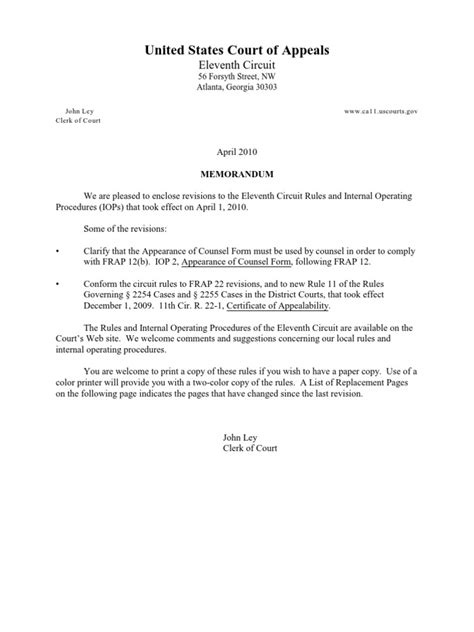 United States Court of Appeals
Eleventh Circuit
56 Forsyth Street, NW
Atlanta, Georgia 30303

John Ley
Clerk of Court

www.ca11.uscourts.gov

April 2010

MEMORANDUM

We are pleased to enclose revisions to the Eleventh Circuit Rules and Internal Operating Procedures (IOPs) that took effect on April 1, 2010.

Some of the revisions:

• Clarify that the Appearance of Counsel Form must be used by counsel in order to comply with FRAP 12(b). IOP 2, Appearance of Counsel Form, following FRAP 12.

• Conform the circuit rules to FRAP 22 revisions, and to new Rule 11 of the Rules Governing § 2254 Cases and § 2255 Cases in the District Courts, that took effect December 1, 2009. 11th Cir. R. 22-1, Certificate of Appealability.

The Rules and Internal Operating Procedures of the Eleventh Circuit are available on the Court's Web site. We welcome comments and suggestions concerning our local rules and internal operating procedures.

You are welcome to print a copy of these rules if you wish to have a paper copy. Use of a color printer will provide you with a two-color copy of the rules. A List of Replacement Pages on the following page indicates the pages that have changed since the last revision.

John Ley
Clerk of Court